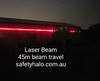 Laser Beam
45m beam travel
safetyhalo.com.au